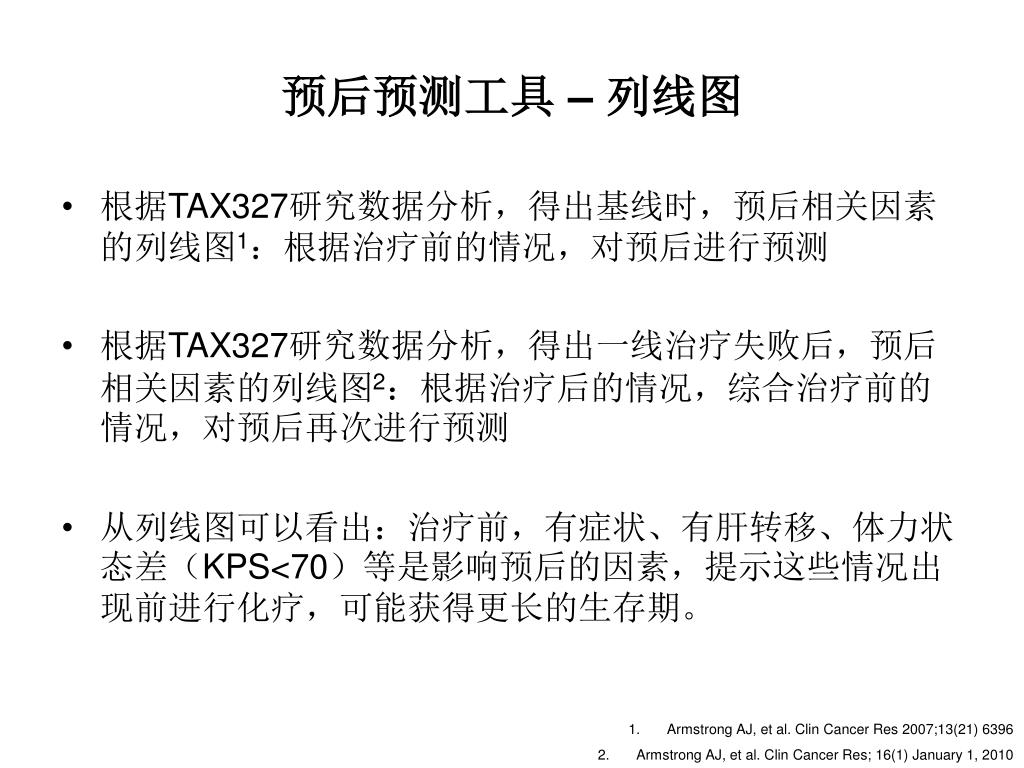 预后预测工具 – 列线图

• 根据TAX327研究数据分析，得出基线时，预后相关因素的列线图$^1$：根据治疗前的情况，对预后进行预测

• 根据TAX327研究数据分析，得出一线治疗失败后，预后相关因素的列线图$^2$：根据治疗后的情况，综合治疗前的情况，对预后再次进行预测

• 从列线图可以看出：治疗前，有症状、有肝转移、体力状态差（KPS<70）等是影响预后的因素，提示这些情况出现前进行化疗，可能获得更长的生存期。

1. Armstrong AJ, et al. Clin Cancer Res 2007;13(21) 6396
2. Armstrong AJ, et al. Clin Cancer Res; 16(1) January 1, 2010